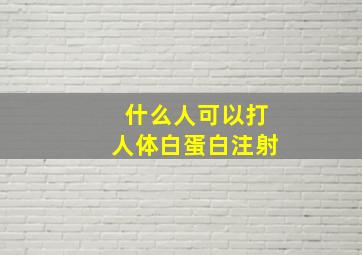 什么人可以打
人体白蛋白注射